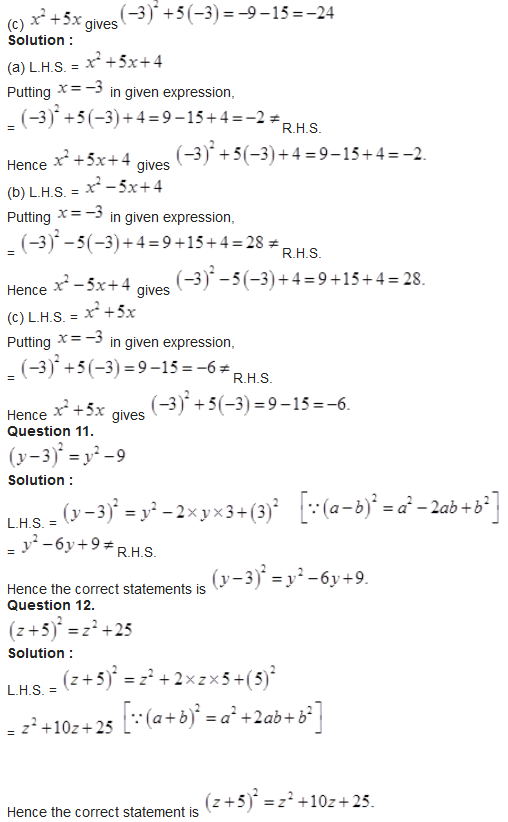 (c) $x^2+5x$ gives $(-3)^2+5(-3)=-9-15=-24$
**Solution :**
(a) L.H.S. = $x^2+5x+4$
Putting $x=-3$ in given expression,
= $(-3)^2+5(-3)+4=9-15+4=-2\neq$ R.H.S.
Hence $x^2+5x+4$ gives $(-3)^2+5(-3)+4=9-15+4=-2.$
(b) L.H.S. = $x^2-5x+4$
Putting $x=-3$ in given expression,
= $(-3)^2-5(-3)+4=9+15+4=28\neq$ R.H.S.
Hence $x^2-5x+4$ gives $(-3)^2-5(-3)+4=9+15+4=28.$
(c) L.H.S. = $x^2+5x$
Putting $x=-3$ in given expression,
= $(-3)^2+5(-3)=9-15=-6\neq$ R.H.S.
Hence $x^2+5x$ gives $(-3)^2+5(-3)=9-15=-6.$
**Question 11.**
$(y-3)^2=y^2-9$
**Solution :**
L.H.S. = $(y-3)^2=y^2-2\times y\times 3+(3)^2$ $\left[\because (a-b)^2=a^2-2ab+b^2\right]$
= $y^2-6y+9\neq$ R.H.S.
Hence the correct statements is $(y-3)^2=y^2-6y+9.$
**Question 12.**
$(z+5)^2=z^2+25$
**Solution :**
L.H.S. = $(z+5)^2=z^2+2\times z\times 5+(5)^2$
= $z^2+10z+25$ $\left[\because (a+b)^2=a^2+2ab+b^2\right]$

Hence the correct statement is $(z+5)^2=z^2+10z+25.$